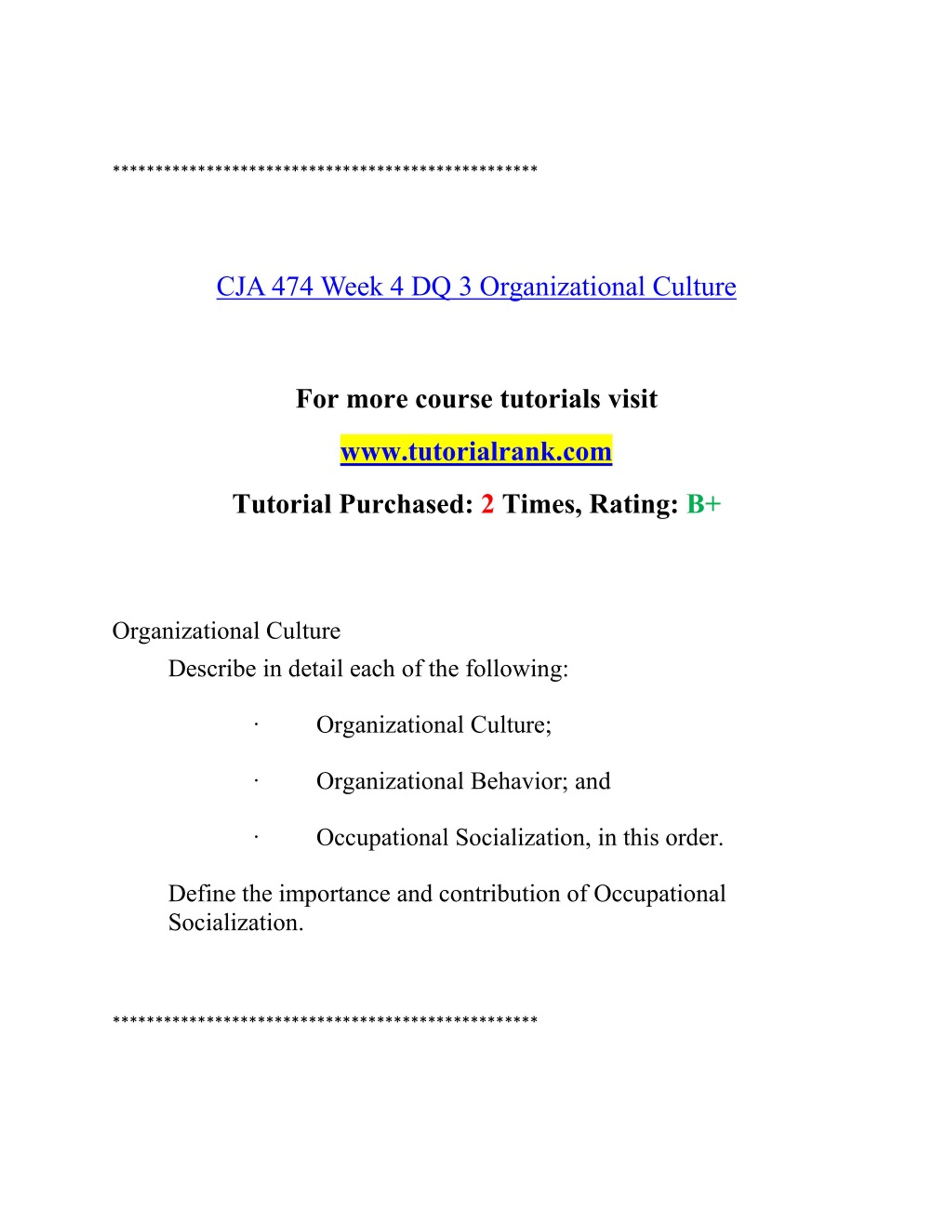 **************************************************

CJA 474 Week 4 DQ 3 Organizational Culture

For more course tutorials visit

www.tutorialrank.com

Tutorial Purchased: 2 Times, Rating: B+

Organizational Culture

Describe in detail each of the following:

· Organizational Culture;

· Organizational Behavior; and

· Occupational Socialization, in this order.

Define the importance and contribution of Occupational Socialization.

**************************************************